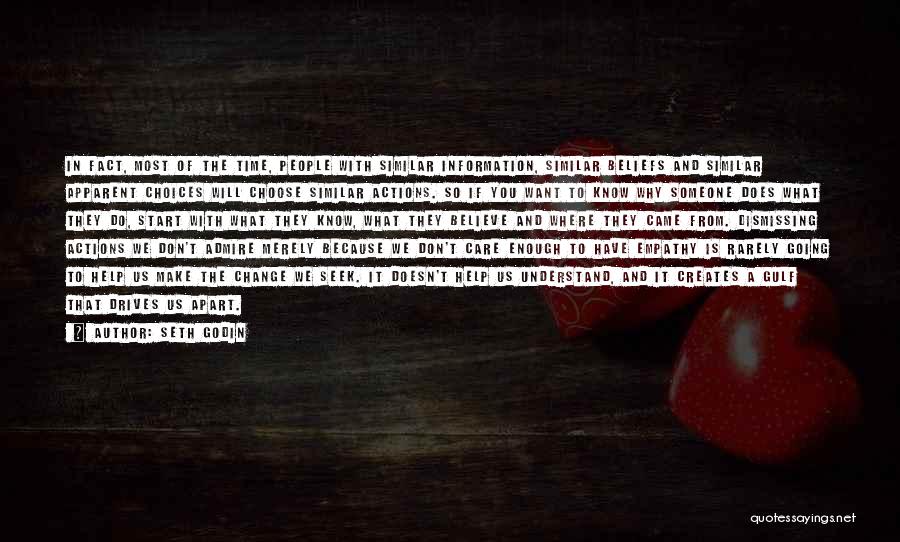 IN FACT, MOST OF THE TIME, PEOPLE WITH SIMILAR INFORMATION, SIMILAR BELIEFS AND SIMILAR APPARENT CHOICES WILL CHOOSE SIMILAR ACTIONS. SO IF YOU WANT TO KNOW WHY SOMEONE DOES WHAT THEY DO, START WITH WHAT THEY KNOW, WHAT THEY BELIEVE AND WHERE THEY CAME FROM. DISMISSING ACTIONS WE DON'T ADMIRE MERELY BECAUSE WE DON'T CARE ENOUGH TO HAVE EMPATHY IS RARELY GOING TO HELP US MAKE THE CHANGE WE SEEK. IT DOESN'T HELP US UNDERSTAND, AND IT CREATES A GULF THAT DRIVES US APART.

AUTHOR: SETH GODIN

quotessayings.net